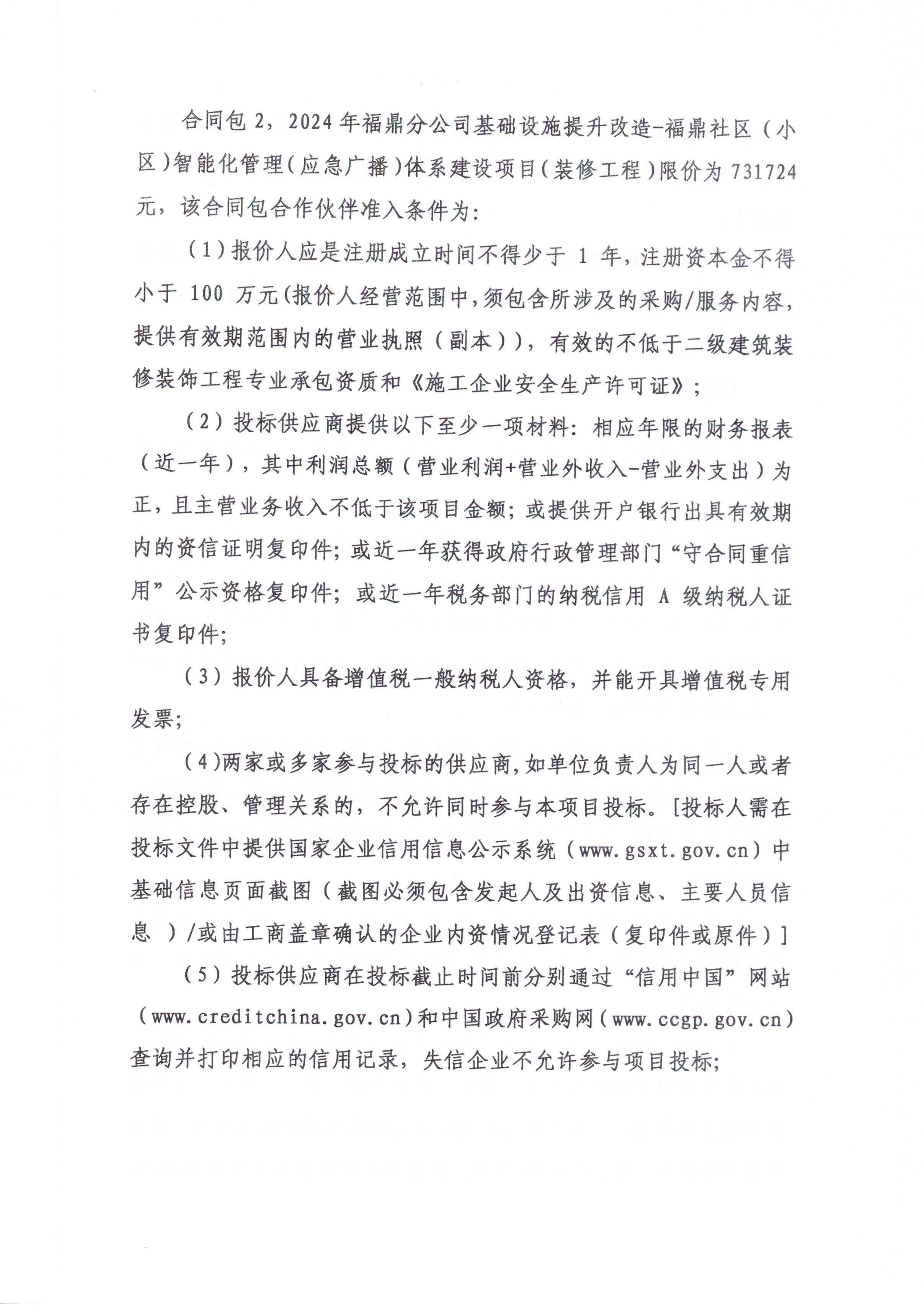 合同包 2，2024 年福鼎分公司基础设施提升改造-福鼎社区（小区）智能化管理（应急广播）体系建设项目（装修工程）限价为 731724 元，该合同包合作伙伴准入条件为：

（1）报价人应是注册成立时间不得少于 1 年，注册资本金不得小于 100 万元(报价人经营范围中，须包含所涉及的采购/服务内容，提供有效期范围内的营业执照（副本）)，有效的不低于二级建筑装修装饰工程专业承包资质和《施工企业安全生产许可证》；

（2）投标供应商提供以下至少一项材料：相应年限的财务报表（近一年），其中利润总额（营业利润+营业外收入-营业外支出）为正，且主营业务收入不低于该项目金额；或提供开户银行出具有效期内的资信证明复印件；或近一年获得政府行政管理部门“守合同重信用”公示资格复印件；或近一年税务部门的纳税信用 A 级纳税人证书复印件；

（3）报价人具备增值税一般纳税人资格，并能开具增值税专用发票；

（4)两家或多家参与投标的供应商，如单位负责人为同一人或者存在控股、管理关系的，不允许同时参与本项目投标。[投标人需在投标文件中提供国家企业信用信息公示系统（www.gsxt.gov.cn）中基础信息页面截图（截图必须包含发起人及出资信息、主要人员信息 ）/或由工商盖章确认的企业内资情况登记表（复印件或原件）]

（5）投标供应商在投标截止时间前分别通过“信用中国”网站（www.creditchina.gov.cn）和中国政府采购网（www.ccgp.gov.cn）查询并打印相应的信用记录，失信企业不允许参与项目投标；